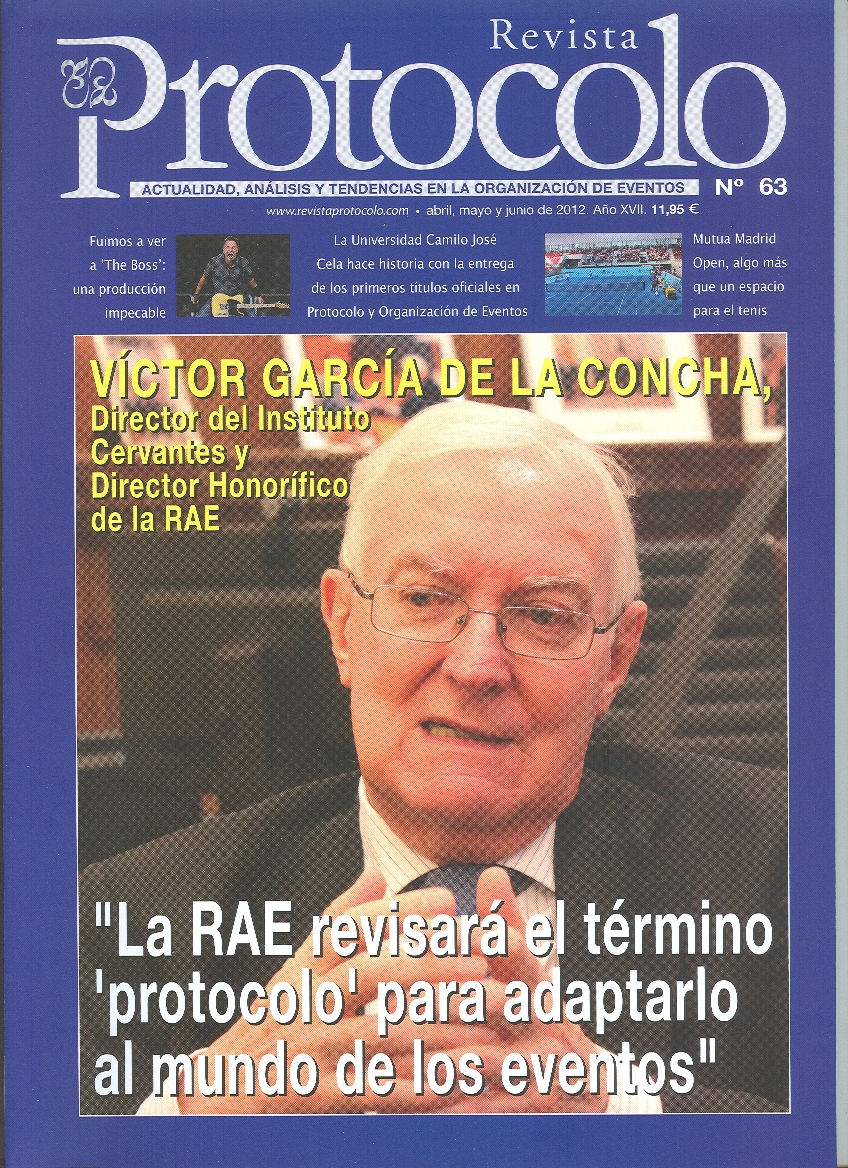 Revista
Protocolo
ACTUALIDAD, ANÁLISIS Y TENDENCIAS EN LA ORGANIZACIÓN DE EVENTOS
Nº 63
www.revistaprotocolo.com • abril, mayo y junio de 2012. Año XVII. 11,95 €

Fuimos a ver a 'The Boss': una producción impecable

La Universidad Camilo José Cela hace historia con la entrega de los primeros títulos oficiales en Protocolo y Organización de Eventos

Mutua Madrid Open, algo más que un espacio para el tenis

VÍCTOR GARCÍA DE LA CONCHA,
Director del Instituto Cervantes y Director Honorífico de la RAE

"La RAE revisará el término 'protocolo' para adaptarlo al mundo de los eventos"